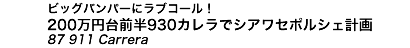 ビッグバンパーにラブコール！
200万円台前半930カレラでシアワセポルシェ計画
87 911 Carrera